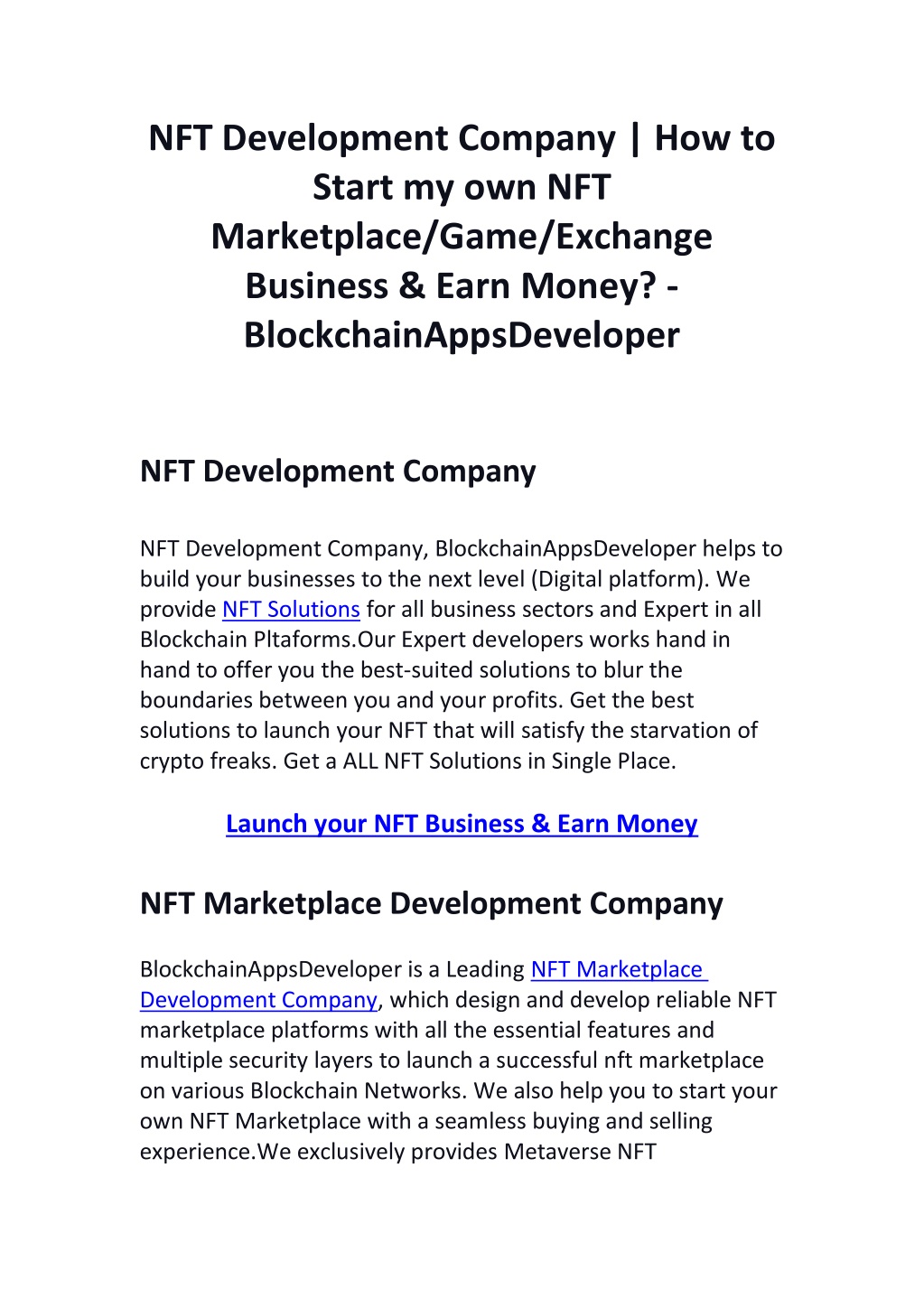 NFT Development Company | How to Start my own NFT Marketplace/Game/Exchange Business & Earn Money? - BlockchainAppsDeveloper

NFT Development Company

NFT Development Company, BlockchainAppsDeveloper helps to build your businesses to the next level (Digital platform). We provide NFT Solutions for all business sectors and Expert in all Blockchain Pltaforms.Our Expert developers works hand in hand to offer you the best-suited solutions to blur the boundaries between you and your profits. Get the best solutions to launch your NFT that will satisfy the starvation of crypto freaks. Get a ALL NFT Solutions in Single Place.

Launch your NFT Business & Earn Money

NFT Marketplace Development Company

BlockchainAppsDeveloper is a Leading NFT Marketplace Development Company, which design and develop reliable NFT marketplace platforms with all the essential features and multiple security layers to launch a successful nft marketplace on various Blockchain Networks. We also help you to start your own NFT Marketplace with a seamless buying and selling experience.We exclusively provides Metaverse NFT